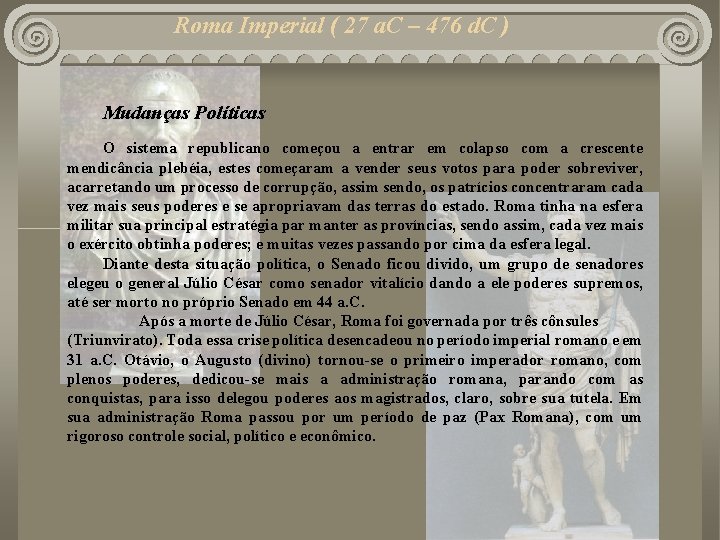 Roma Imperial ( 27 aC – 476 dC )

Mudanças Políticas

O sistema republicano começou a entrar em colapso com a crescente mendicância plebéia, estes começaram a vender seus votos para poder sobreviver, acarretando um processo de corrupção, assim sendo, os patrícios concentraram cada vez mais seus poderes e se apropriavam das terras do estado. Roma tinha na esfera militar sua principal estratégia par manter as províncias, sendo assim, cada vez mais o exército obtinha poderes; e muitas vezes passando por cima da esfera legal.

Diante desta situação política, o Senado ficou divido, um grupo de senadores elegeu o general Júlio César como senador vitalício dando a ele poderes supremos, até ser morto no próprio Senado em 44 a.C.

Após a morte de Júlio César, Roma foi governada por três cônsules (Triunvirato). Toda essa crise política desencadeou no período imperial romano e em 31 a.C. Otávio, o Augusto (divino) tornou-se o primeiro imperador romano, com plenos poderes, dedicou-se mais a administração romana, parando com as conquistas, para isso delegou poderes aos magistrados, claro, sobre sua tutela. Em sua administração Roma passou por um período de paz (Pax Romana), com um rigoroso controle social, político e econômico.